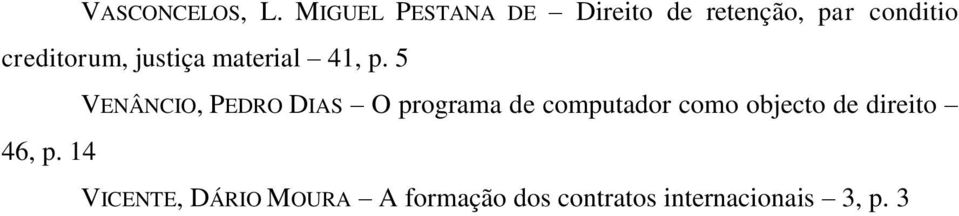 VASCONCELOS, L. MIGUEL PESTANA DE – Direito de retenção, par conditio creditorum, justiça material – 41, p. 5

VENÂNCIO, PEDRO DIAS – O programa de computador como objecto de direito – 46, p. 14

VICENTE, DÁRIO MOURA – A formação dos contratos internacionais – 3, p. 3